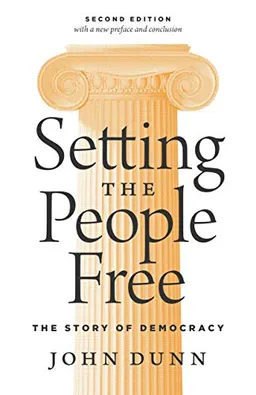 SECOND EDITION
with a new preface and conclusion

Setting
THE
People
Free

THE STORY OF DEMOCRACY

JOHN DUNN